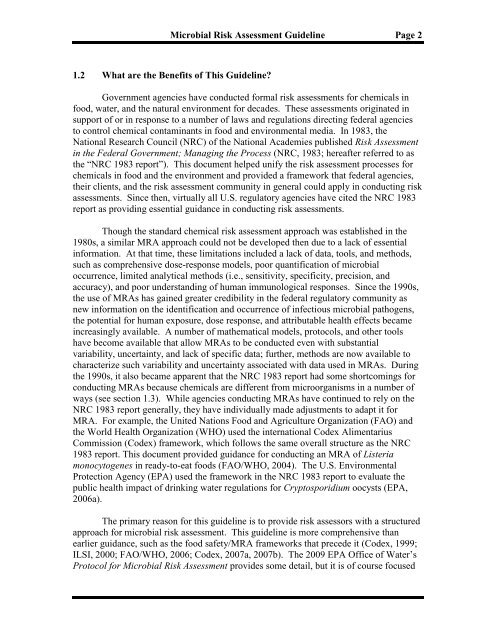 Microbial Risk Assessment Guideline Page 2

1.2 What are the Benefits of This Guideline?

Government agencies have conducted formal risk assessments for chemicals in food, water, and the natural environment for decades. These assessments originated in support of or in response to a number of laws and regulations directing federal agencies to control chemical contaminants in food and environmental media. In 1983, the National Research Council (NRC) of the National Academies published Risk Assessment in the Federal Government; Managing the Process (NRC, 1983; hereafter referred to as the "NRC 1983 report"). This document helped unify the risk assessment processes for chemicals in food and the environment and provided a framework that federal agencies, their clients, and the risk assessment community in general could apply in conducting risk assessments. Since then, virtually all U.S. regulatory agencies have cited the NRC 1983 report as providing essential guidance in conducting risk assessments.

Though the standard chemical risk assessment approach was established in the 1980s, a similar MRA approach could not be developed then due to a lack of essential information. At that time, these limitations included a lack of data, tools, and methods, such as comprehensive dose-response models, poor quantification of microbial occurrence, limited analytical methods (i.e., sensitivity, specificity, precision, and accuracy), and poor understanding of human immunological responses. Since the 1990s, the use of MRAs has gained greater credibility in the federal regulatory community as new information on the identification and occurrence of infectious microbial pathogens, the potential for human exposure, dose response, and attributable health effects became increasingly available. A number of mathematical models, protocols, and other tools have become available that allow MRAs to be conducted even with substantial variability, uncertainty, and lack of specific data; further, methods are now available to characterize such variability and uncertainty associated with data used in MRAs. During the 1990s, it also became apparent that the NRC 1983 report had some shortcomings for conducting MRAs because chemicals are different from microorganisms in a number of ways (see section 1.3). While agencies conducting MRAs have continued to rely on the NRC 1983 report generally, they have individually made adjustments to adapt it for MRA. For example, the United Nations Food and Agriculture Organization (FAO) and the World Health Organization (WHO) used the international Codex Alimentarius Commission (Codex) framework, which follows the same overall structure as the NRC 1983 report. This document provided guidance for conducting an MRA of Listeria monocytogenes in ready-to-eat foods (FAO/WHO, 2004). The U.S. Environmental Protection Agency (EPA) used the framework in the NRC 1983 report to evaluate the public health impact of drinking water regulations for Cryptosporidium oocysts (EPA, 2006a).

The primary reason for this guideline is to provide risk assessors with a structured approach for microbial risk assessment. This guideline is more comprehensive than earlier guidance, such as the food safety/MRA frameworks that precede it (Codex, 1999; ILSI, 2000; FAO/WHO, 2006; Codex, 2007a, 2007b). The 2009 EPA Office of Water's Protocol for Microbial Risk Assessment provides some detail, but it is of course focused